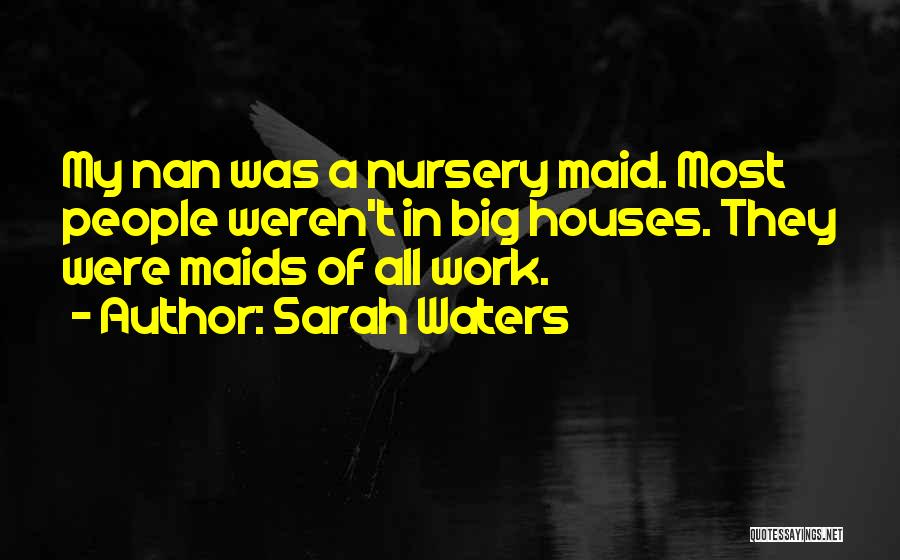 My nan was a nursery maid. Most people weren't in big houses. They were maids of all work.
- Author: Sarah Waters

QUOTESSAYINGS.NET